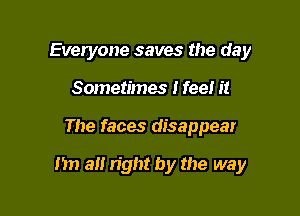 Everyone saves the day

Sometimes I feel it

The faces disappear

I'm all right by the way